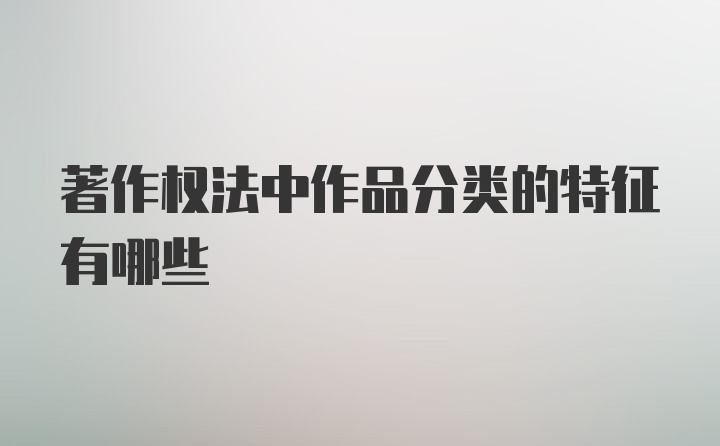 著作权法中作品分类的特征有哪些